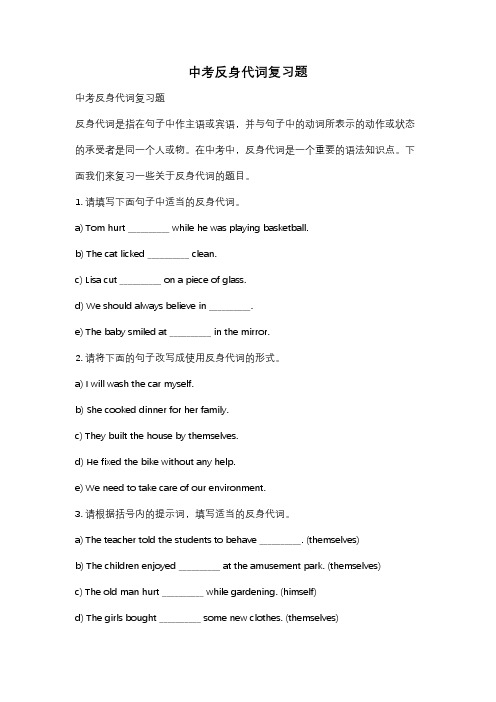 中考反身代词复习题

中考反身代词复习题

反身代词是指在句子中作主语或宾语，并与句子中的动词所表示的动作或状态的承受者是同一个人或物。在中考中，反身代词是一个重要的语法知识点。下面我们来复习一些关于反身代词的题目。

1. 请填写下面句子中适当的反身代词。

a) Tom hurt ________ while he was playing basketball.

b) The cat licked ________ clean.

c) Lisa cut ________ on a piece of glass.

d) We should always believe in ________.

e) The baby smiled at ________ in the mirror.

2. 请将下面的句子改写成使用反身代词的形式。

a) I will wash the car myself.

b) She cooked dinner for her family.

c) They built the house by themselves.

d) He fixed the bike without any help.

e) We need to take care of our environment.

3. 请根据括号内的提示词，填写适当的反身代词。

a) The teacher told the students to behave ________. (themselves)

b) The children enjoyed ________ at the amusement park. (themselves)

c) The old man hurt ________ while gardening. (himself)

d) The girls bought ________ some new clothes. (themselves)